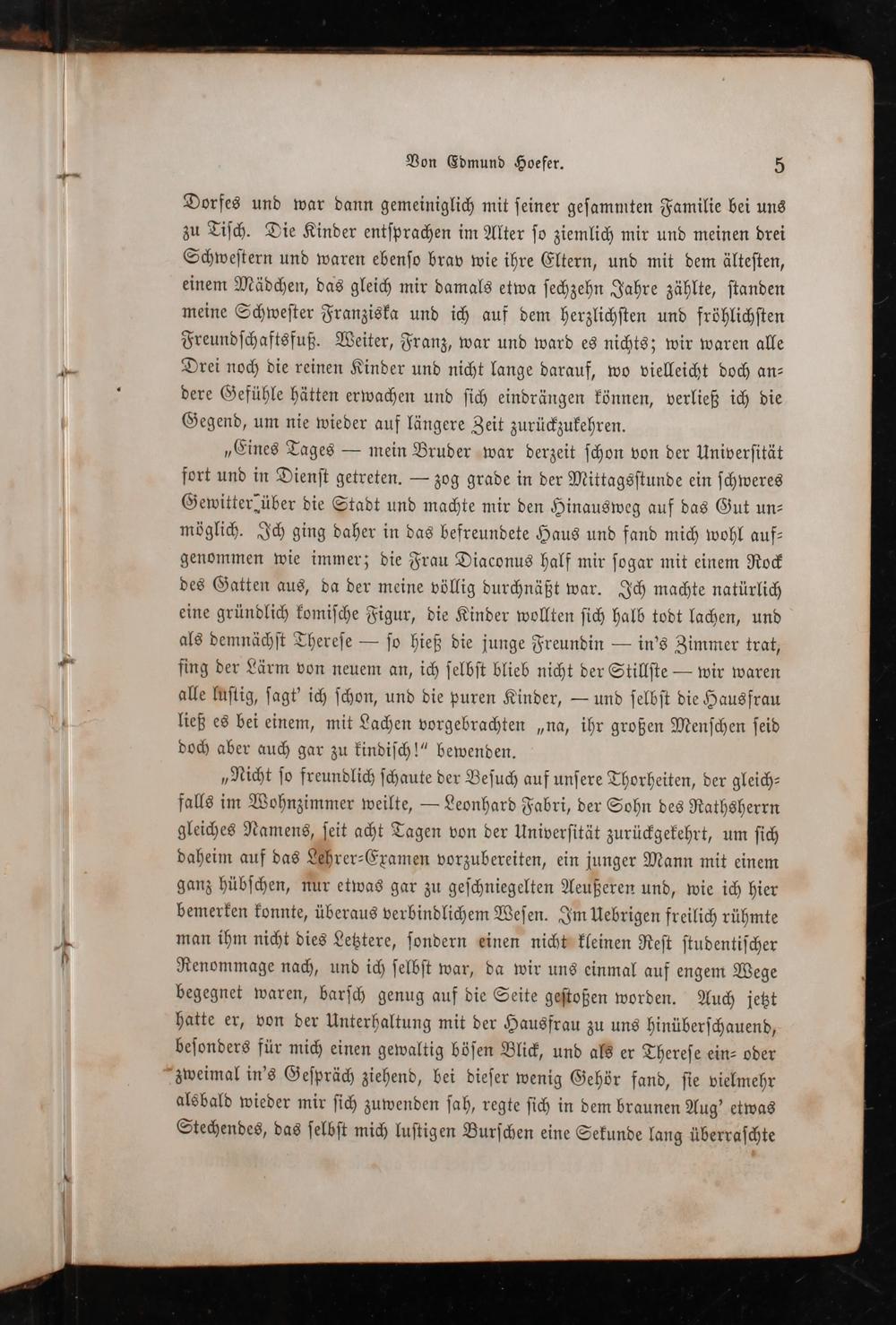 Von Edmund Hoefer. 5

Dorfes und war dann gemeiniglich mit seiner gesammten Familie bei uns zu Tisch. Die Kinder entsprachen im Alter so ziemlich mir und meinen drei Schwestern und waren ebenso brav wie ihre Eltern, und mit dem ältesten, einem Mädchen, das gleich mir damals etwa sechzehn Jahre zählte, standen meine Schwester Franziska und ich auf dem herzlichsten und fröhlichsten Freundschaftsfuß. Weiter, Franz, war und ward es nichts; wir waren alle Drei noch die reinen Kinder und nicht lange darauf, wo vielleicht doch andere Gefühle hätten erwachen und sich eindrängen können, verließ ich die Gegend, um nie wieder auf längere Zeit zurückzukehren.

„Eines Tages — mein Bruder war derzeit schon von der Universität fort und in Dienst getreten. — zog grade in der Mittagsstunde ein schweres Gewitter über die Stadt und machte mir den Hinausweg auf das Gut unmöglich. Ich ging daher in das befreundete Haus und fand mich wohl aufgenommen wie immer; die Frau Diaconus half mir sogar mit einem Rock des Gatten aus, da der meine völlig durchnäßt war. Ich machte natürlich eine gründlich komische Figur, die Kinder wollten sich halb todt lachen, und als demnächst Therese — so hieß die junge Freundin — in's Zimmer trat, fing der Lärm von neuem an, ich selbst blieb nicht der Stillste — wir waren alle lustig, sagt' ich schon, und die puren Kinder, — und selbst die Hausfrau ließ es bei einem, mit Lachen vorgebrachten „na, ihr großen Menschen seid doch aber auch gar zu kindisch!“ bewenden.

„Nicht so freundlich schaute der Besuch auf unsere Thorheiten, der gleichfalls im Wohnzimmer weilte, — Leonhard Fabri, der Sohn des Rathsherrn gleiches Namens, seit acht Tagen von der Universität zurückgekehrt, um sich daheim auf das Lehrer-Examen vorzubereiten, ein junger Mann mit einem ganz hübschen, nur etwas gar zu geschniegelten Aeußeren und, wie ich hier bemerken konnte, überaus verbindlichem Wesen. Im Uebrigen freilich rühmte man ihm nicht dies Letztere, sondern einen nicht kleinen Rest studentischer Renommage nach, und ich selbst war, da wir uns einmal auf engem Wege begegnet waren, barsch genug auf die Seite gestoßen worden. Auch jetzt hatte er, von der Unterhaltung mit der Hausfrau zu uns hinüberschauend, besonders für mich einen gewaltig bösen Blick, und als er Therese ein- oder zweimal in's Gespräch ziehend, bei dieser wenig Gehör fand, sie vielmehr alsbald wieder mir sich zuwenden sah, regte sich in dem braunen Aug' etwas Stechendes, das selbst mich lustigen Burschen eine Sekunde lang überraschte